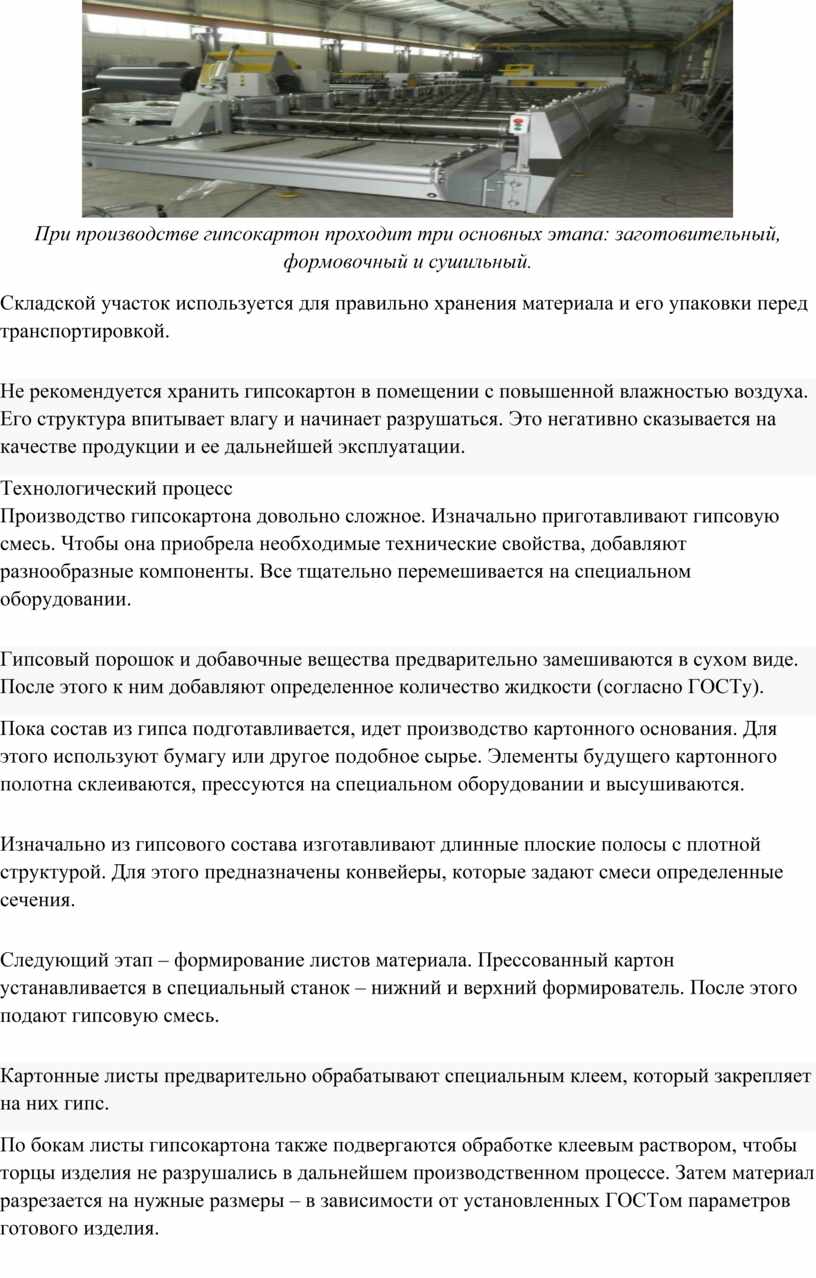 При производстве гипсокартон проходит три основных этапа: заготовительный, формовочный и сушильный.

Складской участок используется для правильно хранения материала и его упаковки перед транспортировкой.

Не рекомендуется хранить гипсокартон в помещении с повышенной влажностью воздуха. Его структура впитывает влагу и начинает разрушаться. Это негативно сказывается на качестве продукции и ее дальнейшей эксплуатации.

Технологический процесс
Производство гипсокартона довольно сложное. Изначально приготавливают гипсовую смесь. Чтобы она приобрела необходимые технические свойства, добавляют разнообразные компоненты. Все тщательно перемешивается на специальном оборудовании.

Гипсовый порошок и добавочные вещества предварительно замешиваются в сухом виде. После этого к ним добавляют определенное количество жидкости (согласно ГОСТу).

Пока состав из гипса подготавливается, идет производство картонного основания. Для этого используют бумагу или другое подобное сырье. Элементы будущего картонного полотна склеиваются, прессуются на специальном оборудовании и высушиваются.

Изначально из гипсового состава изготавливают длинные плоские полосы с плотной структурой. Для этого предназначены конвейеры, которые задают смеси определенные сечения.

Следующий этап – формирование листов материала. Прессованный картон устанавливается в специальный станок – нижний и верхний формирователь. После этого подают гипсовую смесь.

Картонные листы предварительно обрабатывают специальным клеем, который закрепляет на них гипс.

По бокам листы гипсокартона также подвергаются обработке клеевым раствором, чтобы торцы изделия не разрушались в дальнейшем производственном процессе. Затем материал разрезается на нужные размеры – в зависимости от установленных ГОСТом параметров готового изделия.